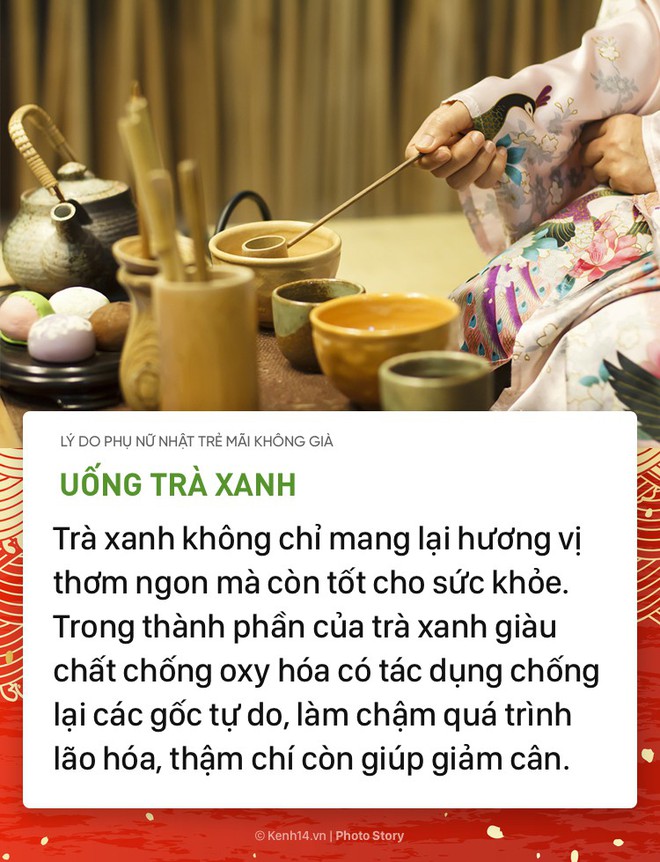 LÝ DO PHỤ NỮ NHẬT TRẺ MÃI KHÔNG GIÀ

UỐNG TRÀ XANH

Trà xanh không chỉ mang lại hương vị thơm ngon mà còn tốt cho sức khỏe. Trong thành phần của trà xanh giàu chất chống oxy hóa có tác dụng chống lại các gốc tự do, làm chậm quá trình lão hóa, thậm chí còn giúp giảm cân.

© Kenh14.vn | Photo Story